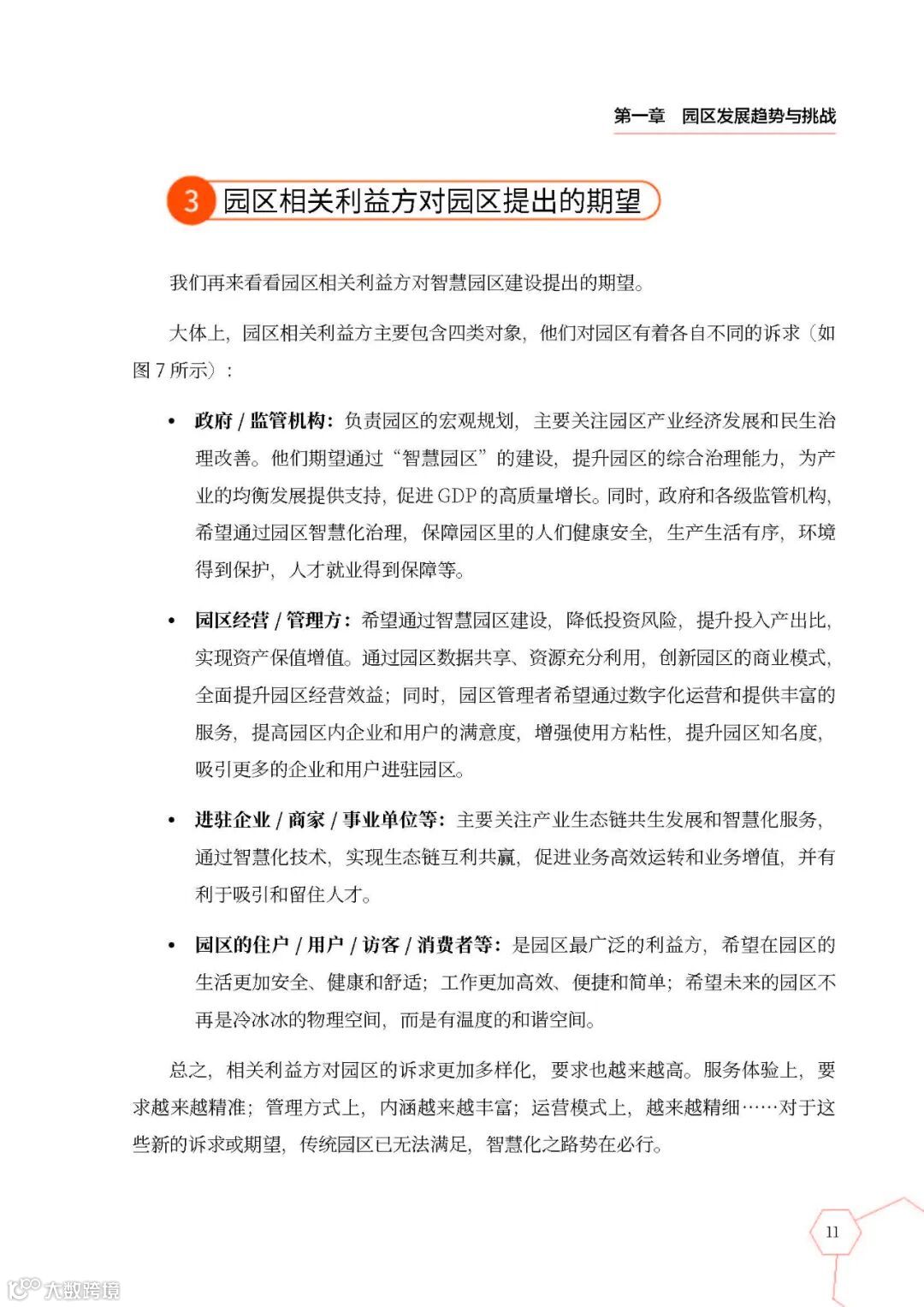 第一章 园区发展趋势与挑战

3 园区相关利益方对园区提出的期望

我们再来看看园区相关利益方对智慧园区建设提出的期望。

大体上，园区相关利益方主要包含四类对象，他们对园区有着各自不同的诉求（如图 7 所示）：

• 政府 / 监管机构：负责园区的宏观规划，主要关注园区产业经济发展和民生治理改善。他们期望通过“智慧园区”的建设，提升园区的综合治理能力，为产业的均衡发展提供支持，促进 GDP 的高质量增长。同时，政府和各级监管机构，希望通过园区智慧化治理，保障园区里的人们健康安全，生产生活有序，环境得到保护，人才就业得到保障等。

• 园区经营 / 管理方：希望通过智慧园区建设，降低投资风险，提升投入产出比，实现资产保值增值。通过园区数据共享、资源充分利用，创新园区的商业模式，全面提升园区经营效益；同时，园区管理者希望通过数字化运营和提供丰富的服务，提高园区内企业和用户的满意度，增强使用方粘性，提升园区知名度，吸引更多的企业和用户进驻园区。

• 进驻企业 / 商家 / 事业单位等：主要关注产业生态链共生发展和智慧化服务，通过智慧化技术，实现生态链互利共赢，促进业务高效运转和业务增值，并有利于吸引和留住人才。

• 园区的住户 / 用户 / 访客 / 消费者等：是园区最广泛的利益方，希望在园区的生活更加安全、健康和舒适；工作更加高效、便捷和简单；希望未来的园区不再是冷冰冰的物理空间，而是有温度的和谐空间。

总之，相关利益方对园区的诉求更加多样化，要求也越来越高。服务体验上，要求越来越精准；管理方式上，内涵越来越丰富；运营模式上，越来越精细……对于这些新的诉求或期望，传统园区已无法满足，智慧化之路势在必行。

11

大数跨境